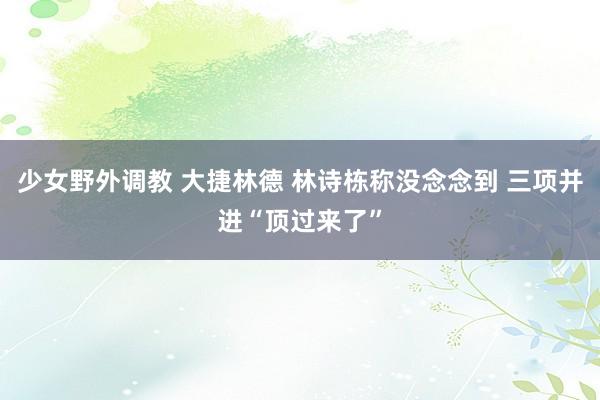 少女野外调教 大捷林德 林诗栋称没念念到 三项并进“顶过来了”